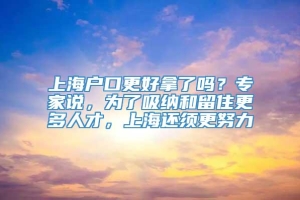 上海户口更好拿了吗？专家说，为了吸纳和留住更多人才，上海还须更努力